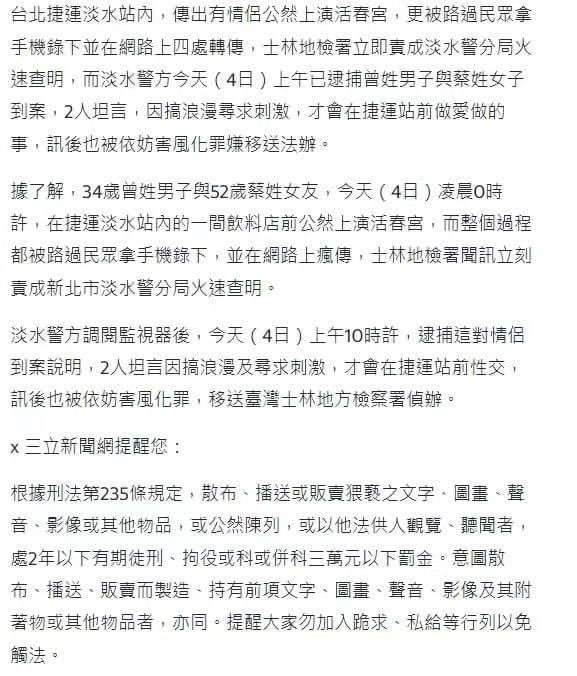 台北捷運淡水站內，傳出有情侶公然上演活春宮，更被路過民眾拿手機錄下並在網路上四處轉傳，士林地檢署立即責成淡水警分局火速查明，而淡水警方今天（4日）上午已逮捕曾姓男子與蔡姓女子到案，2人坦言，因搞浪漫尋求刺激，才會在捷運站前做愛做的事，訊後也被依妨害風化罪嫌移送法辦。

據了解，34歲曾姓男子與52歲蔡姓女友，今天（4日）凌晨0時許，在捷運淡水站內的一間飲料店前公然上演活春宮，而整個過程都被路過民眾拿手機錄下，並在網路上瘋傳，士林地檢署聞訊立刻責成新北市淡水警分局火速查明。

淡水警方調閱監視器後，今天（4日）上午10時許，逮捕這對情侶到案說明，2人坦言因搞浪漫及尋求刺激，才會在捷運站前性交，訊後也被依妨害風化罪，移送臺灣士林地方檢察署偵辦。

x 三立新聞網提醒您：

根據刑法第235條規定，散布、播送或販賣猥褻之文字、圖畫、聲音、影像或其他物品，或公然陳列，或以他法供人觀覽、聽聞者，處2年以下有期徒刑、拘役或科或併科三萬元以下罰金。意圖散布、播送、販賣而製造、持有前項文字、圖畫、聲音、影像及其附著物或其他物品者，亦同。提醒大家勿加入跪求、私給等行列以免觸法。